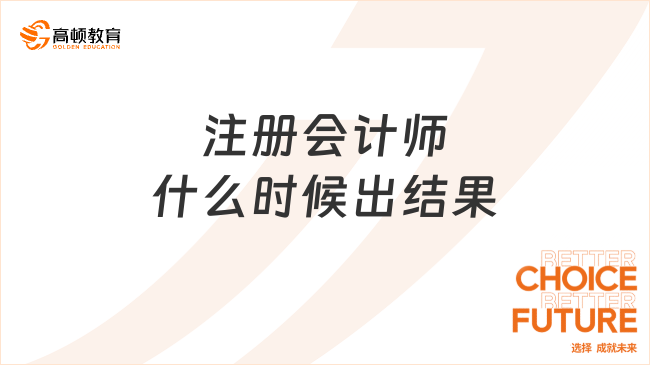 高顿教育
GOLDEN EDUCATION

注册会计师
什么时候出结果

BETTER
CHOICE
BETTER
FUTURE
选择 成就未来